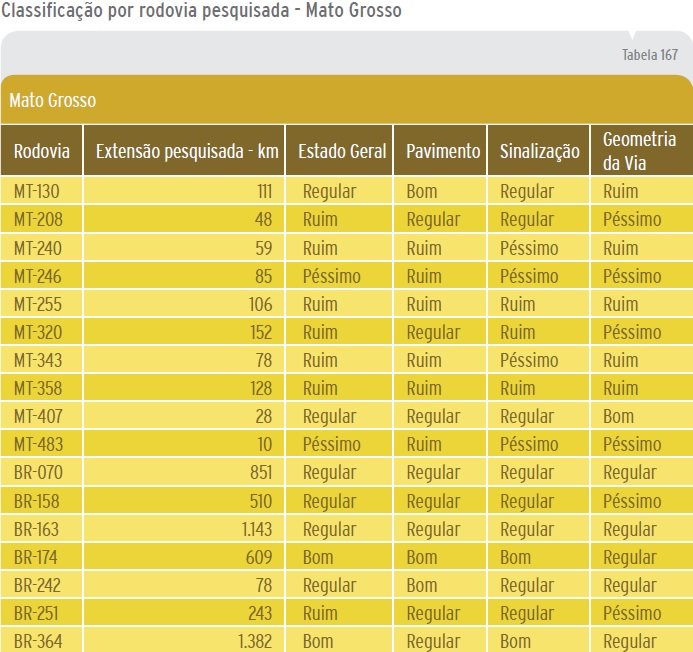 Classificação por rodovia pesquisada - Mato Grosso

Tabela 167

Mato Grosso

| Rodovia | Extensão pesquisada - km | Estado Geral | Pavimento | Sinalização | Geometria da Via |
|---|---|---|---|---|---|
| MT-130 | 111 | Regular | Bom | Regular | Ruim |
| MT-208 | 48 | Ruim | Regular | Regular | Péssimo |
| MT-240 | 59 | Ruim | Ruim | Péssimo | Ruim |
| MT-246 | 85 | Péssimo | Ruim | Péssimo | Péssimo |
| MT-255 | 106 | Ruim | Ruim | Ruim | Ruim |
| MT-320 | 152 | Ruim | Regular | Ruim | Péssimo |
| MT-343 | 78 | Ruim | Ruim | Péssimo | Ruim |
| MT-358 | 128 | Ruim | Ruim | Ruim | Ruim |
| MT-407 | 28 | Regular | Regular | Regular | Bom |
| MT-483 | 10 | Péssimo | Ruim | Péssimo | Péssimo |
| BR-070 | 851 | Regular | Regular | Regular | Regular |
| BR-158 | 510 | Regular | Regular | Regular | Péssimo |
| BR-163 | 1.143 | Regular | Regular | Regular | Regular |
| BR-174 | 609 | Bom | Bom | Bom | Regular |
| BR-242 | 78 | Regular | Bom | Regular | Regular |
| BR-251 | 243 | Ruim | Regular | Regular | Péssimo |
| BR-364 | 1.382 | Bom | Regular | Bom | Regular |